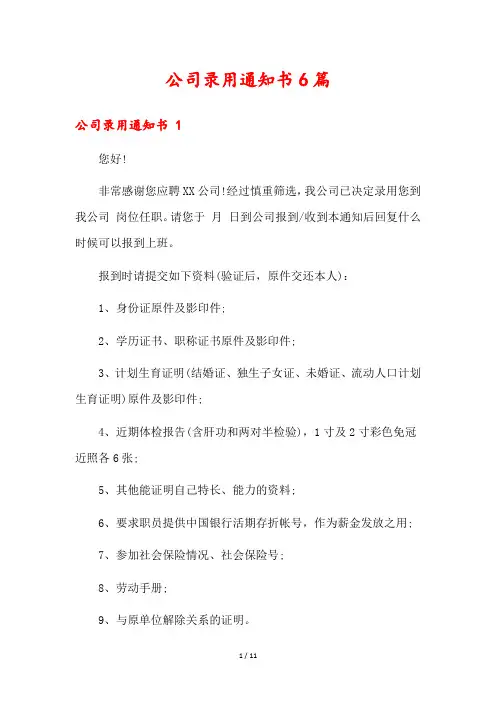 公司录用通知书6篇

公司录用通知书 1

您好!

非常感谢您应聘XX公司!经过慎重筛选，我公司已决定录用您到我公司 岗位任职。请您于 月 日到公司报到/收到本通知后回复什么时候可以报到上班。

报到时请提交如下资料(验证后，原件交还本人)：

1、身份证原件及影印件;

2、学历证书、职称证书原件及影印件;

3、计划生育证明(结婚证、独生子女证、未婚证、流动人口计划生育证明)原件及影印件;

4、近期体检报告(含肝功和两对半检验)，1寸及2寸彩色免冠近照各6张;

5、其他能证明自己特长、能力的资料;

6、要求职员提供中国银行活期存折帐号，作为薪金发放之用;

7、参加社会保险情况、社会保险号;

8、劳动手册;

9、与原单位解除关系的证明。

1 / 11